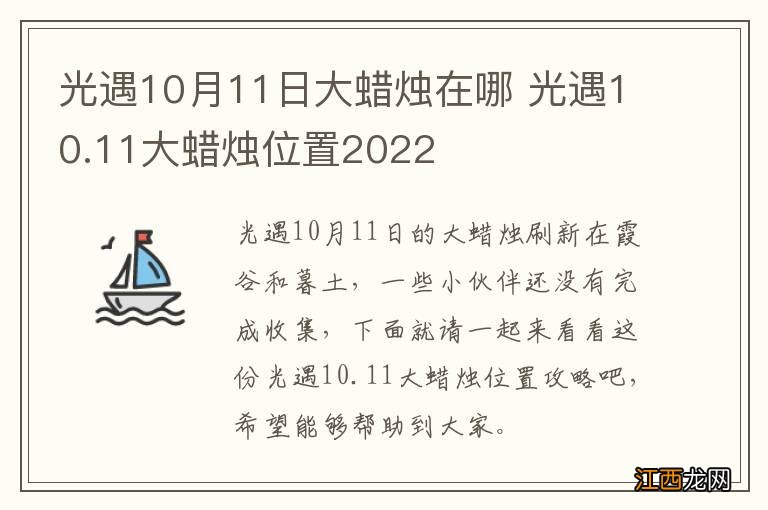 光遇10月11日大蜡烛在哪 光遇10.11大蜡烛位置2022

光遇10月11日的大蜡烛刷新在霞谷和暮土，一些小伙伴还没有完成收集，下面就请一起来看看这份光遇10.11大蜡烛位置攻略吧，希望能够帮助到大家。

江西龙网